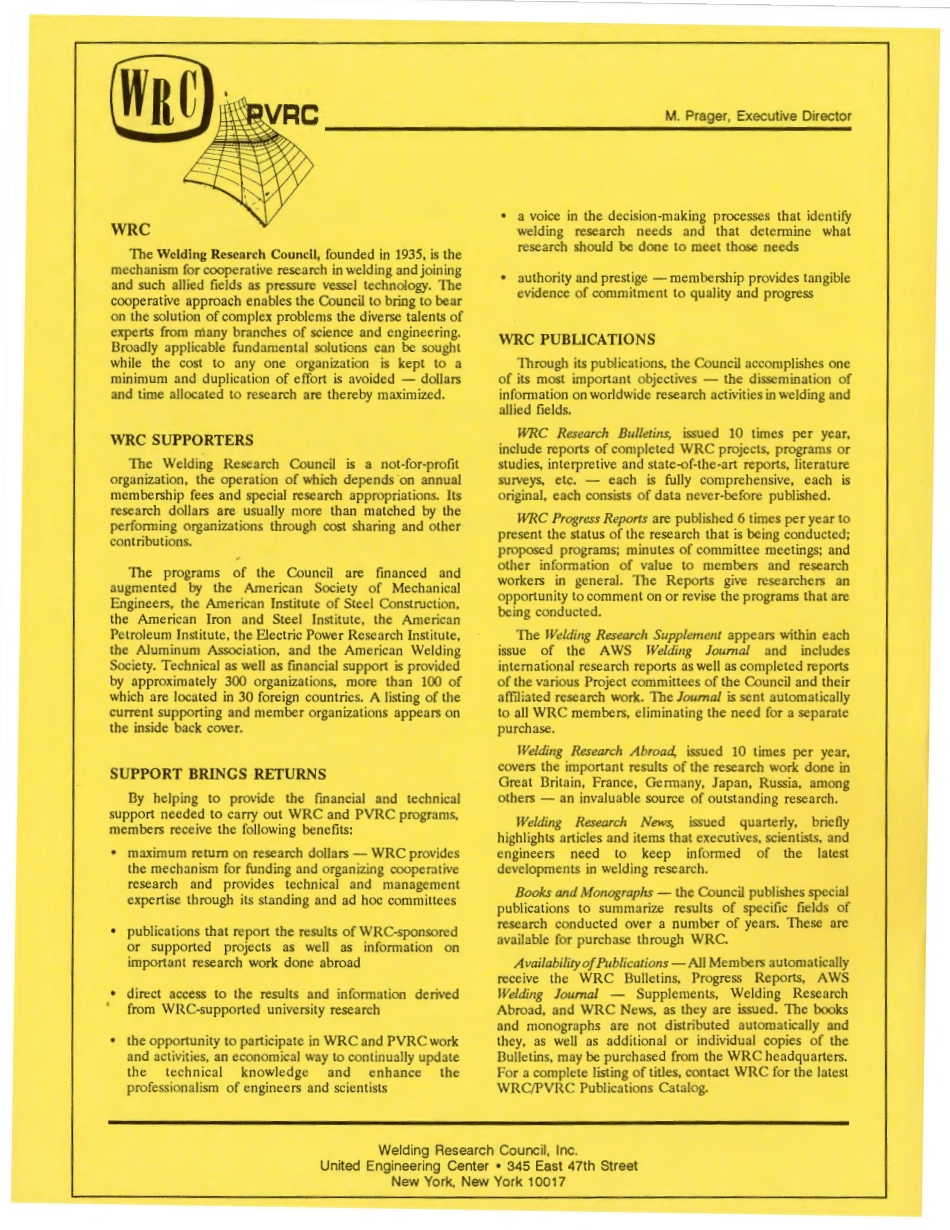 WRC PVRC

M. Prager, Executive Director

WRC

The Welding Research Council, founded in 1935, is the mechanism for cooperative research in welding and joining and such allied fields as pressure vessel technology. The cooperative approach enables the Council to bring to bear on the solution of complex problems the diverse talents of experts from many branches of science and engineering. Broadly applicable fundamental solutions can be sought while the cost to any one organization is kept to a minimum and duplication of effort is avoided — dollars and time allocated to research are thereby maximized.

WRC SUPPORTERS

The Welding Research Council is a not-for-profit organization, the operation of which depends on annual membership fees and special research appropriations. Its research dollars are usually more than matched by the performing organizations through cost sharing and other contributions.

The programs of the Council are financed and augmented by the American Society of Mechanical Engineers, the American Institute of Steel Construction, the American Iron and Steel Institute, the American Petroleum Institute, the Electric Power Research Institute, the Aluminum Association, and the American Welding Society. Technical as well as financial support is provided by approximately 300 organizations, more than 100 of which are located in 30 foreign countries. A listing of the current supporting and member organizations appears on the inside back cover.

SUPPORT BRINGS RETURNS

By helping to provide the financial and technical support needed to carry out WRC and PVRC programs, members receive the following benefits:

• maximum return on research dollars — WRC provides the mechanism for funding and organizing cooperative research and provides technical and management expertise through its standing and ad hoc committees

• publications that report the results of WRC-sponsored or supported projects as well as information on important research work done abroad

• direct access to the results and information derived from WRC-supported university research

• the opportunity to participate in WRC and PVRC work and activities, an economical way to continually update the technical knowledge and enhance the professionalism of engineers and scientists

• a voice in the decision-making processes that identify welding research needs and that determine what research should be done to meet those needs

• authority and prestige — membership provides tangible evidence of commitment to quality and progress

WRC PUBLICATIONS

Through its publications, the Council accomplishes one of its most important objectives — the dissemination of information on worldwide research activities in welding and allied fields.

WRC Research Bulletins, issued 10 times per year, include reports of completed WRC projects, programs or studies, interpretive and state-of-the-art reports, literature surveys, etc. — each is fully comprehensive, each is original, each consists of data never-before published.

WRC Progress Reports are published 6 times per year to present the status of the research that is being conducted; proposed programs; minutes of committee meetings; and other information of value to members and research workers in general. The Reports give researchers an opportunity to comment on or revise the programs that are being conducted.

The Welding Research Supplement appears within each issue of the AWS Welding Journal and includes international research reports as well as completed reports of the various Project committees of the Council and their affiliated research work. The Journal is sent automatically to all WRC members, eliminating the need for a separate purchase.

Welding Research Abroad, issued 10 times per year, covers the important results of the research work done in Great Britain, France, Germany, Japan, Russia, among others — an invaluable source of outstanding research.

Welding Research News, issued quarterly, briefly highlights articles and items that executives, scientists, and engineers need to keep informed of the latest developments in welding research.

Books and Monographs — the Council publishes special publications to summarize results of specific fields of research conducted over a number of years. These are available for purchase through WRC.

Availability of Publications — All Members automatically receive the WRC Bulletins, Progress Reports, AWS Welding Journal — Supplements, Welding Research Abroad, and WRC News, as they are issued. The books and monographs are not distributed automatically and they, as well as additional or individual copies of the Bulletins, may be purchased from the WRC headquarters. For a complete listing of titles, contact WRC for the latest WRC/PVRC Publications Catalog.

Welding Research Council, Inc.
United Engineering Center • 345 East 47th Street
New York, New York 10017